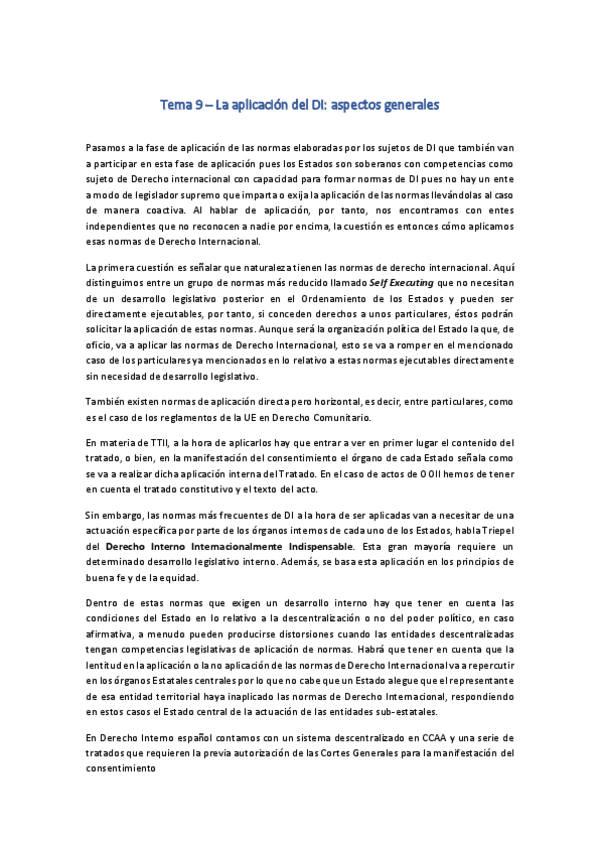 Tema 9 – La aplicación del DI: aspectos generales

Pasamos a la fase de aplicación de las normas elaboradas por los sujetos de DI que también van a participar en esta fase de aplicación pues los Estados son soberanos con competencias como sujeto de Derecho internacional con capacidad para formar normas de DI pues no hay un ente a modo de legislador supremo que imparta o exija la aplicación de las normas llevándolas al caso de manera coactiva. Al hablar de aplicación, por tanto, nos encontramos con entes independientes que no reconocen a nadie por encima, la cuestión es entonces cómo aplicamos esas normas de Derecho Internacional.

La primera cuestión es señalar que naturaleza tienen las normas de derecho internacional. Aquí distinguimos entre un grupo de normas más reducido llamado Self Executing que no necesitan de un desarrollo legislativo posterior en el Ordenamiento de los Estados y pueden ser directamente ejecutables, por tanto, si conceden derechos a unos particulares, éstos podrán solicitar la aplicación de estas normas. Aunque será la organización política del Estado la que, de oficio, va a aplicar las normas de Derecho Internacional, esto se va a romper en el mencionado caso de los particulares ya mencionados en lo relativo a estas normas ejecutables directamente sin necesidad de desarrollo legislativo.

También existen normas de aplicación directa pero horizontal, es decir, entre particulares, como es el caso de los reglamentos de la UE en Derecho Comunitario.

En materia de TTII, a la hora de aplicarlos hay que entrar a ver en primer lugar el contenido del tratado, o bien, en la manifestación del consentimiento el órgano de cada Estado señala como se va a realizar dicha aplicación interna del Tratado. En el caso de actos de O OII hemos de tener en cuenta el tratado constitutivo y el texto del acto.

Sin embargo, las normas más frecuentes de DI a la hora de ser aplicadas van a necesitar de una actuación específica por parte de los órganos internos de cada uno de los Estados, habla Triepel del Derecho Interno Internacionalmente Indispensable. Esta gran mayoría requiere un determinado desarrollo legislativo interno. Además, se basa esta aplicación en los principios de buena fe y de la equidad.

Dentro de estas normas que exigen un desarrollo interno hay que tener en cuenta las condiciones del Estado en lo relativo a la descentralización o no del poder político, en caso afirmativa, a menudo pueden producirse distorsiones cuando las entidades descentralizadas tengan competencias legislativas de aplicación de normas. Habrá que tener en cuenta que la lentitud en la aplicación o la no aplicación de las normas de Derecho Internacional va a repercutir en los órganos Estatales centrales por lo que no cabe que un Estado alegue que el representante de esa entidad territorial haya inaplicado las normas de Derecho Internacional, respondiendo en estos casos el Estado central de la actuación de las entidades sub-estatales.

En Derecho Interno español contamos con un sistema descentralizado en CCAA y una serie de tratados que requieren la previa autorización de las Cortes Generales para la manifestación del consentimiento